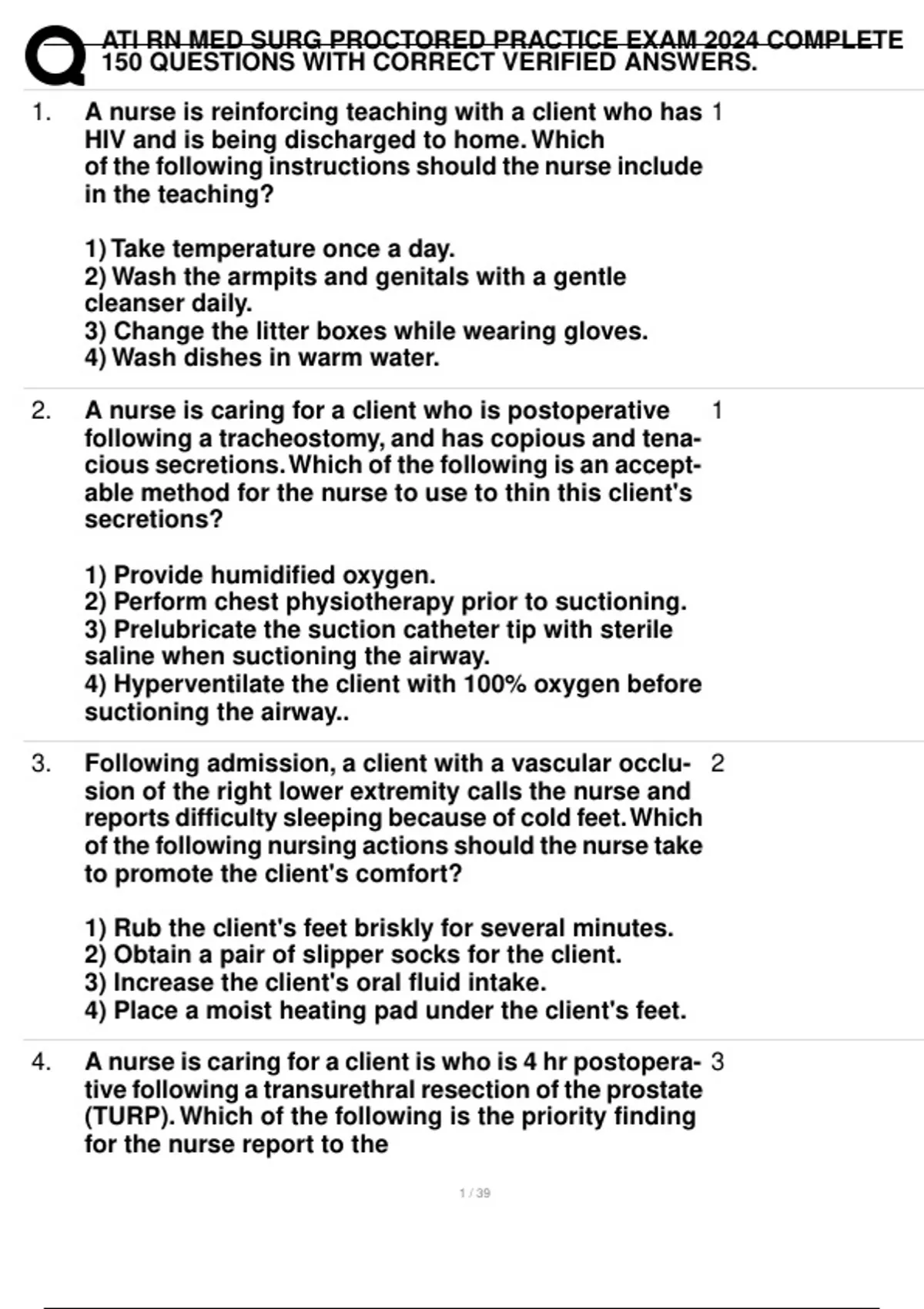 ATI RN MED SURG PROCTORED PRACTICE EXAM 2024 COMPLETE 150 QUESTIONS WITH CORRECT VERIFIED ANSWERS.

1. A nurse is reinforcing teaching with a client who has HIV and is being discharged to home. Which of the following instructions should the nurse include in the teaching?

1) Take temperature once a day.
2) Wash the armpits and genitals with a gentle cleanser daily.
3) Change the litter boxes while wearing gloves.
4) Wash dishes in warm water.

1

2. A nurse is caring for a client who is postoperative following a tracheostomy, and has copious and tenacious secretions. Which of the following is an acceptable method for the nurse to use to thin this client's secretions?

1) Provide humidified oxygen.
2) Perform chest physiotherapy prior to suctioning.
3) Prelubricate the suction catheter tip with sterile saline when suctioning the airway.
4) Hyperventilate the client with 100% oxygen before suctioning the airway..

1

3. Following admission, a client with a vascular occlusion of the right lower extremity calls the nurse and reports difficulty sleeping because of cold feet. Which of the following nursing actions should the nurse take to promote the client's comfort?

1) Rub the client's feet briskly for several minutes.
2) Obtain a pair of slipper socks for the client.
3) Increase the client's oral fluid intake.
4) Place a moist heating pad under the client's feet.

2

4. A nurse is caring for a client is who is 4 hr postoperative following a transurethral resection of the prostate (TURP). Which of the following is the priority finding for the nurse report to the

3

1 / 39